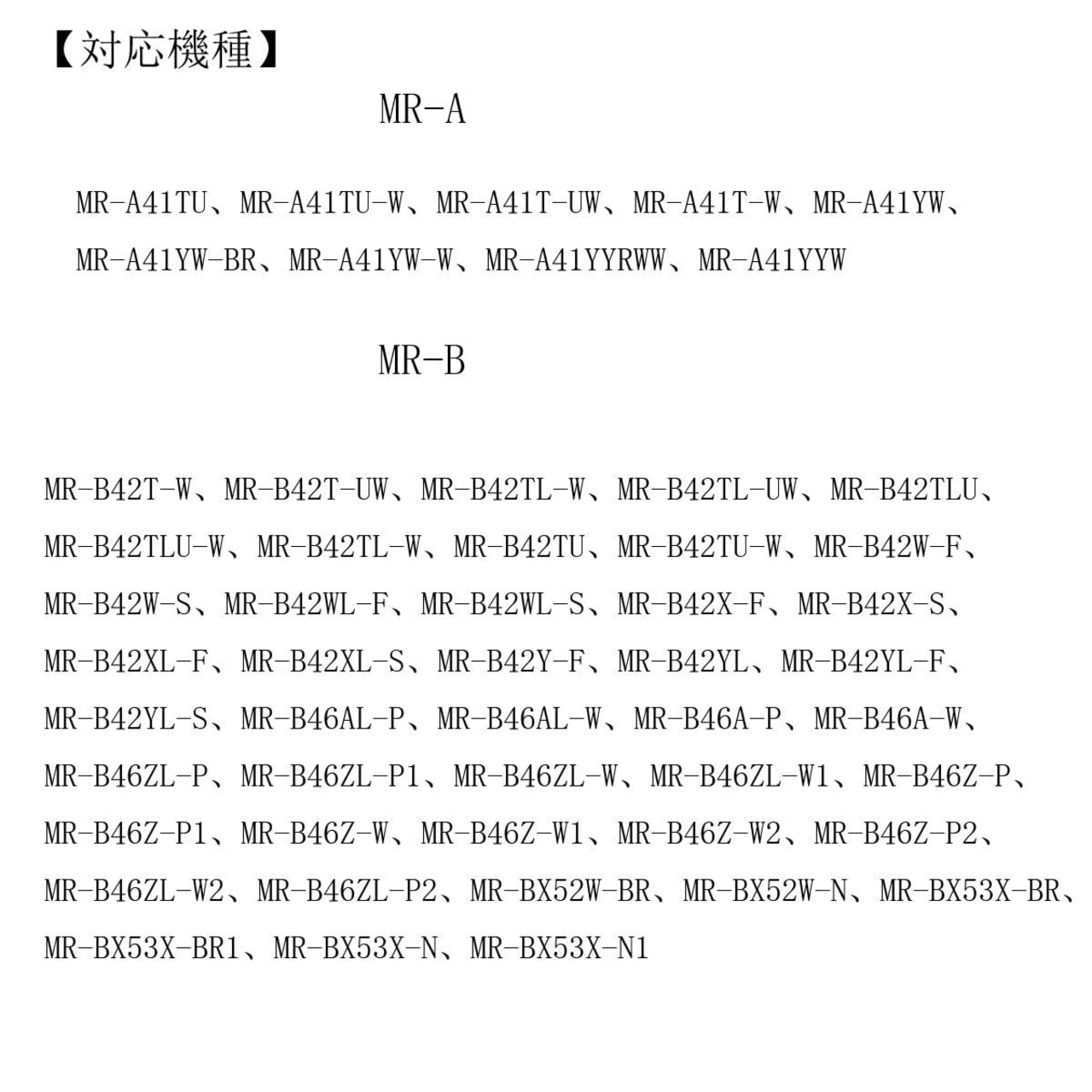 【対応機種】

MR-A

MR-A41TU、MR-A41TU-W、MR-A41T-UW、MR-A41T-W、MR-A41YW、MR-A41YW-BR、MR-A41YW-W、MR-A41YYRWW、MR-A41YYW

MR-B

MR-B42T-W、MR-B42T-UW、MR-B42TL-W、MR-B42TL-UW、MR-B42TLU、MR-B42TLU-W、MR-B42TL-W、MR-B42TU、MR-B42TU-W、MR-B42W-F、MR-B42W-S、MR-B42WL-F、MR-B42WL-S、MR-B42X-F、MR-B42X-S、MR-B42XL-F、MR-B42XL-S、MR-B42Y-F、MR-B42YL、MR-B42YL-F、MR-B42YL-S、MR-B46AL-P、MR-B46AL-W、MR-B46A-P、MR-B46A-W、MR-B46ZL-P、MR-B46ZL-P1、MR-B46ZL-W、MR-B46ZL-W1、MR-B46Z-P、MR-B46Z-P1、MR-B46Z-W、MR-B46Z-W1、MR-B46Z-W2、MR-B46Z-P2、MR-B46ZL-W2、MR-B46ZL-P2、MR-BX52W-BR、MR-BX52W-N、MR-BX53X-BR、MR-BX53X-BR1、MR-BX53X-N、MR-BX53X-N1